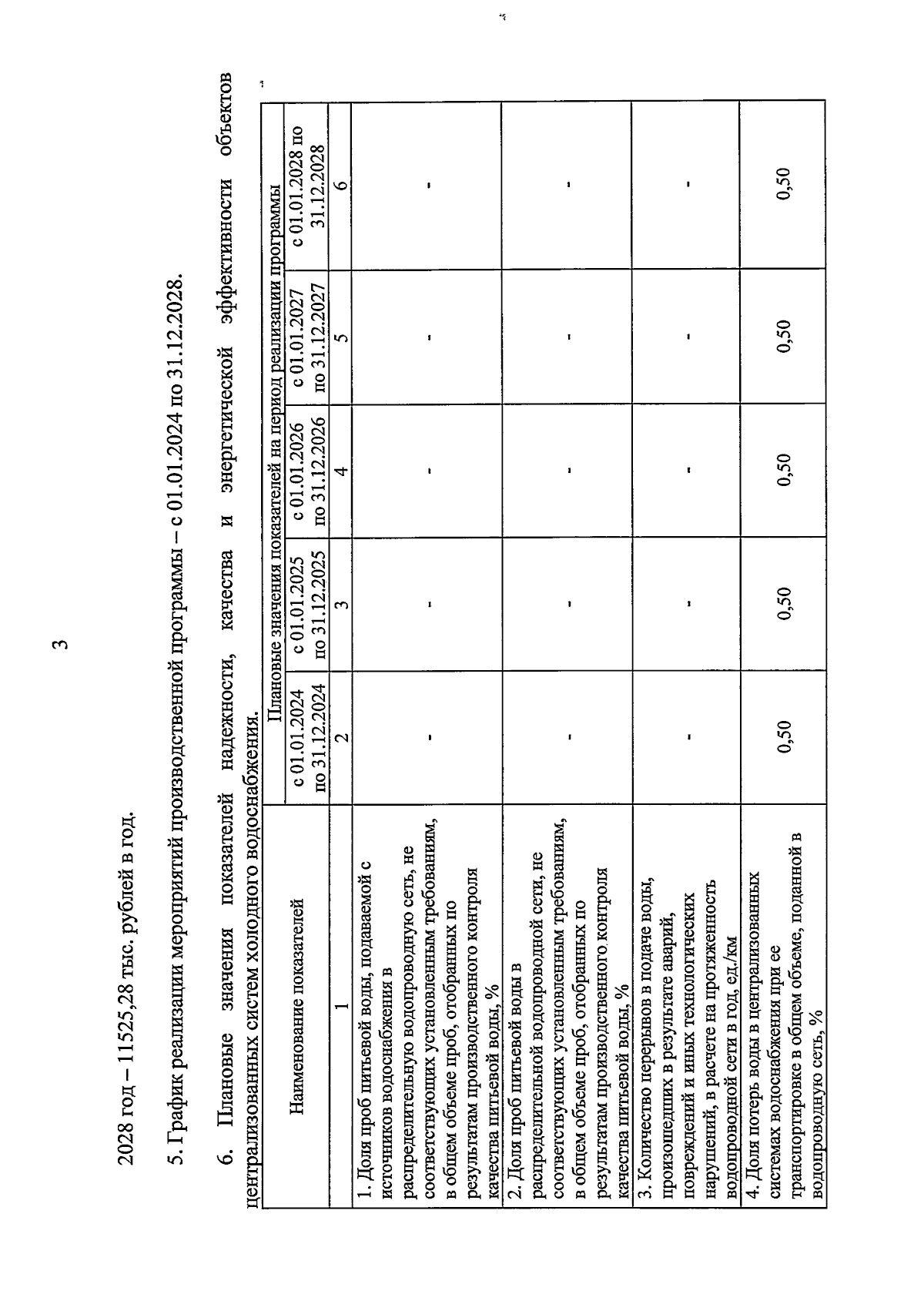 3

2028 год – 11525,28 тыс. рублей в год.

5. График реализации мероприятий производственной программы – с 01.01.2024 по 31.12.2028.

6. Плановые значения показателей надежности, качества и энергетической эффективности объектов централизованных систем холодного водоснабжения.

| Наименование показателей | Плановые значения показателей на период реализации программы | | | | |
|---|---|---|---|---|---|
| | с 01.01.2024 по 31.12.2024 | с 01.01.2025 по 31.12.2025 | с 01.01.2026 по 31.12.2026 | с 01.01.2027 по 31.12.2027 | с 01.01.2028 по 31.12.2028 |
| 1 | 2 | 3 | 4 | 5 | 6 |
| 1. Доля проб питьевой воды, подаваемой с источников водоснабжения в распределительную водопроводную сеть, не соответствующих установленным требованиям, в общем объеме проб, отобранных по результатам производственного контроля качества питьевой воды, % | - | - | - | - | - |
| 2. Доля проб питьевой воды в распределительной водопроводной сети, не соответствующих установленным требованиям, в общем объеме проб, отобранных по результатам производственного контроля качества питьевой воды, % | - | - | - | - | - |
| 3. Количество перерывов в подаче воды, произошедших в результате аварий, повреждений и иных технологических нарушений, в расчете на протяженность водопроводной сети в год, ед./км | - | - | - | - | - |
| 4. Доля потерь воды в централизованных системах водоснабжения при ее транспортировке в общем объеме, поданной в водопроводную сеть, % | 0,50 | 0,50 | 0,50 | 0,50 | 0,50 |